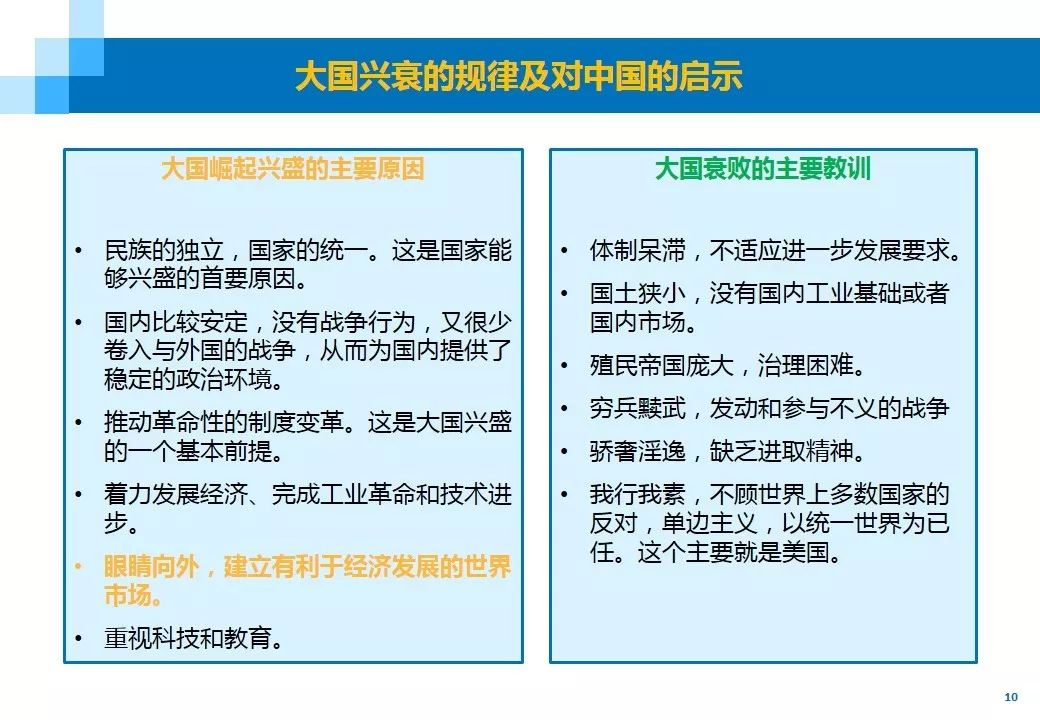 大国兴衰的规律及对中国的启示

大国崛起兴盛的主要原因

• 民族的独立，国家的统一。这是国家能够兴盛的首要原因。

• 国内比较安定，没有战争行为，又很少卷入与外国的战争，从而为国内提供了稳定的政治环境。

• 推动革命性的制度变革。这是大国兴盛的一个基本前提。

• 着力发展经济、完成工业革命和技术进步。

• 眼睛向外，建立有利于经济发展的世界市场。

• 重视科技和教育。

大国衰败的主要教训

• 体制呆滞，不适应进一步发展要求。

• 国土狭小，没有国内工业基础或者国内市场。

• 殖民帝国庞大，治理困难。

• 穷兵黩武，发动和参与不义的战争

• 骄奢淫逸，缺乏进取精神。

• 我行我素，不顾世界上多数国家的反对，单边主义，以统一世界为已任。这个主要就是美国。

10